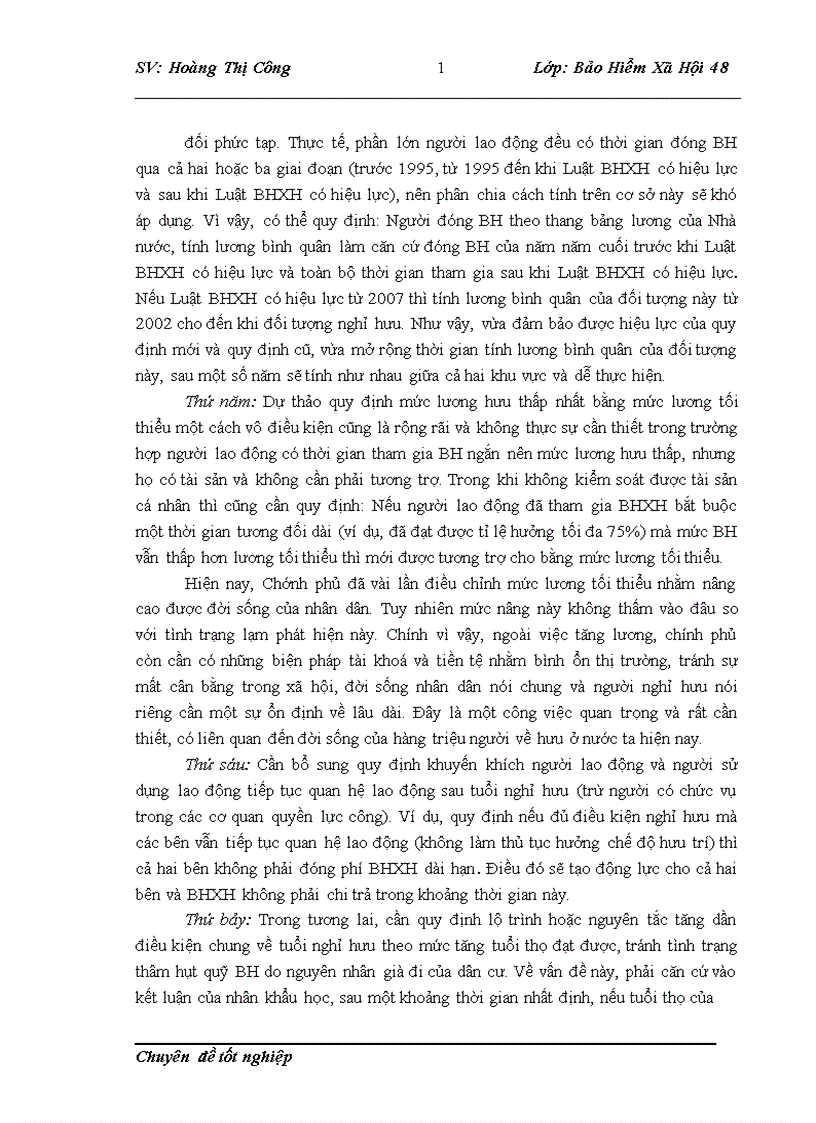 SV: Hoàng Thị Công 1 Lớp: Bảo Hiểm Xã Hội 48

đối phức tạp. Thực tế, phần lớn người lao động đều có thời gian đóng BH qua cả hai hoặc ba giai đoạn (trước 1995, từ 1995 đến khi Luật BHXH có hiệu lực và sau khi Luật BHXH có hiệu lực), nên phân chia cách tính trên cơ sở này sẽ khó áp dụng. Vì vậy, có thể quy định: Người đóng BH theo thang bảng lương của Nhà nước, tính lương bình quân làm căn cứ đóng BH của năm năm cuối trước khi Luật BHXH có hiệu lực và toàn bộ thời gian tham gia sau khi Luật BHXH có hiệu lực. Nếu Luật BHXH có hiệu lực từ 2007 thì tính lương bình quân của đối tượng này từ 2002 cho đến khi đối tượng nghỉ hưu. Như vậy, vừa đảm bảo được hiệu lực của quy định mới và quy định cũ, vừa mở rộng thời gian tính lương bình quân của đối tượng này, sau một số năm sẽ tính như nhau giữa cả hai khu vực và dễ thực hiện.

Thứ năm: Dự thảo quy định mức lương hưu thấp nhất bằng mức lương tối thiểu một cách vô điều kiện cũng là rộng rãi và không thực sự cần thiết trong trường hợp người lao động có thời gian tham gia BH ngắn nên mức lương hưu thấp, nhưng họ có tài sản và không cần phải tương trợ. Trong khi không kiểm soát được tài sản cá nhân thì cũng cần quy định: Nếu người lao động đã tham gia BHXH bắt buộc một thời gian tương đối dài (ví dụ, đã đạt được tỉ lệ hưởng tối đa 75%) mà mức BH vẫn thấp hơn lương tối thiểu thì mới được tương trợ cho bằng mức lương tối thiểu.

Hiện nay, Chính phủ đã vài lần điều chỉnh mức lương tối thiểu nhằm nâng cao được đời sống của nhân dân. Tuy nhiên mức nâng này không thấm vào đâu so với tình trạng lạm phát hiện này. Chính vì vậy, ngoài việc tăng lương, chính phủ còn cần có những biện pháp tài khoá và tiền tệ nhằm bình ổn thị trường, tránh sự mất cân bằng trong xã hội, đời sống nhân dân nói chung và người nghỉ hưu nói riêng cần một sự ổn định về lâu dài. Đây là một công việc quan trọng và rất cần thiết, có liên quan đến đời sống của hàng triệu người về hưu ở nước ta hiện nay.

Thứ sáu: Cần bổ sung quy định khuyến khích người lao động và người sử dụng lao động tiếp tục quan hệ lao động sau tuổi nghỉ hưu (trừ người có chức vụ trong các cơ quan quyền lực công). Ví dụ, quy định nếu đủ điều kiện nghỉ hưu mà các bên vẫn tiếp tục quan hệ lao động (không làm thủ tục hưởng chế độ hưu trí) thì cả hai bên không phải đóng phí BHXH dài hạn. Điều đó sẽ tạo động lực cho cả hai bên và BHXH không phải chi trả trong khoảng thời gian này.

Thứ bảy: Trong tương lai, cần quy định lộ trình hoặc nguyên tắc tăng dần điều kiện chung về tuổi nghỉ hưu theo mức tăng tuổi thọ đạt được, tránh tình trạng thâm hụt quỹ BH do nguyên nhân già đi của dân cư. Về vấn đề này, phải căn cứ vào kết luận của nhân khẩu học, sau một khoảng thời gian nhất định, nếu tuổi thọ của

Chuyên đề tốt nghiệp